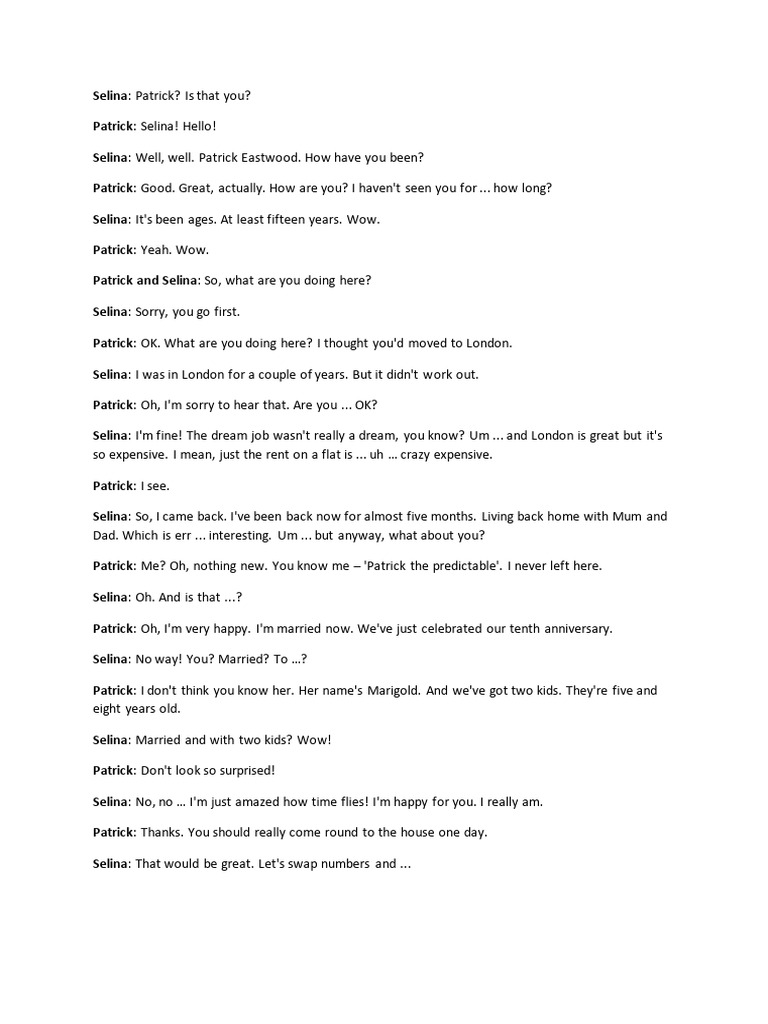 Selina: Patrick? Is that you?

Patrick: Selina! Hello!

Selina: Well, well. Patrick Eastwood. How have you been?

Patrick: Good. Great, actually. How are you? I haven't seen you for ... how long?

Selina: It's been ages. At least fifteen years. Wow.

Patrick: Yeah. Wow.

Patrick and Selina: So, what are you doing here?

Selina: Sorry, you go first.

Patrick: OK. What are you doing here? I thought you'd moved to London.

Selina: I was in London for a couple of years. But it didn't work out.

Patrick: Oh, I'm sorry to hear that. Are you ... OK?

Selina: I'm fine! The dream job wasn't really a dream, you know? Um ... and London is great but it's so expensive. I mean, just the rent on a flat is ... uh ... crazy expensive.

Patrick: I see.

Selina: So, I came back. I've been back now for almost five months. Living back home with Mum and Dad. Which is err ... interesting. Um ... but anyway, what about you?

Patrick: Me? Oh, nothing new. You know me – 'Patrick the predictable'. I never left here.

Selina: Oh. And is that ...?

Patrick: Oh, I'm very happy. I'm married now. We've just celebrated our tenth anniversary.

Selina: No way! You? Married? To ...?

Patrick: I don't think you know her. Her name's Marigold. And we've got two kids. They're five and eight years old.

Selina: Married and with two kids? Wow!

Patrick: Don't look so surprised!

Selina: No, no ... I'm just amazed how time flies! I'm happy for you. I really am.

Patrick: Thanks. You should really come round to the house one day.

Selina: That would be great. Let's swap numbers and ...